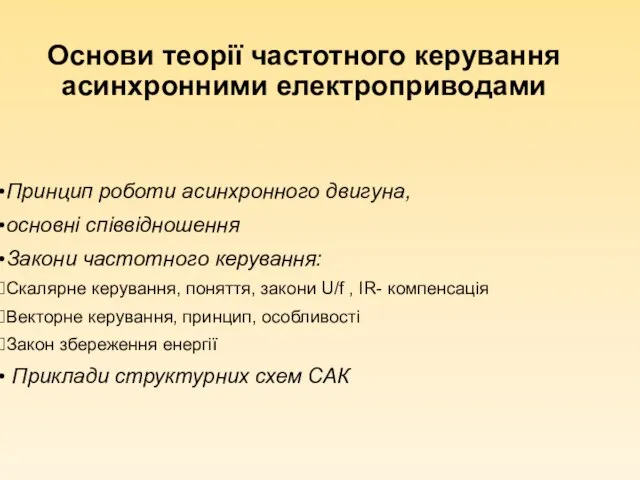 Основи теорії частотного керування асинхронними електроприводами

•Принцип роботи асинхронного двигуна,
•основні співвідношення
•Закони частотного керування:
Скалярне керування, поняття, закони U/f , IR- компенсація
Векторне керування, принцип, особливості
Закон збереження енергії
• Приклади структурних схем САК